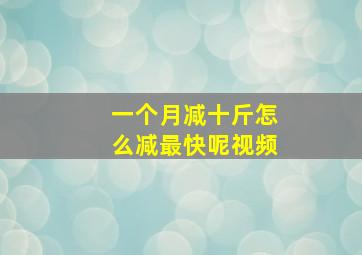 一个月减十斤怎么减最快呢视频